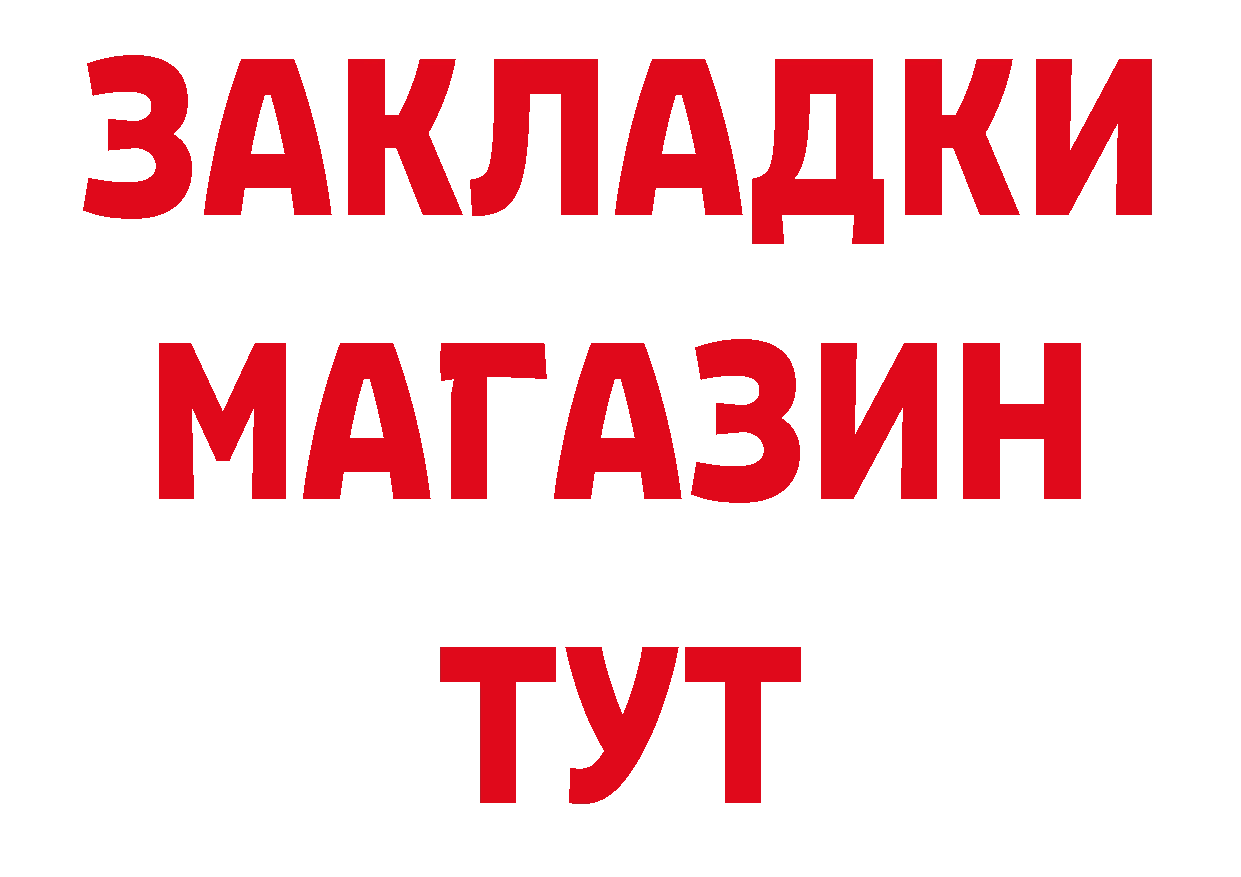 ЗАКЛАДКИ
МАГАЗИН
ТУТ